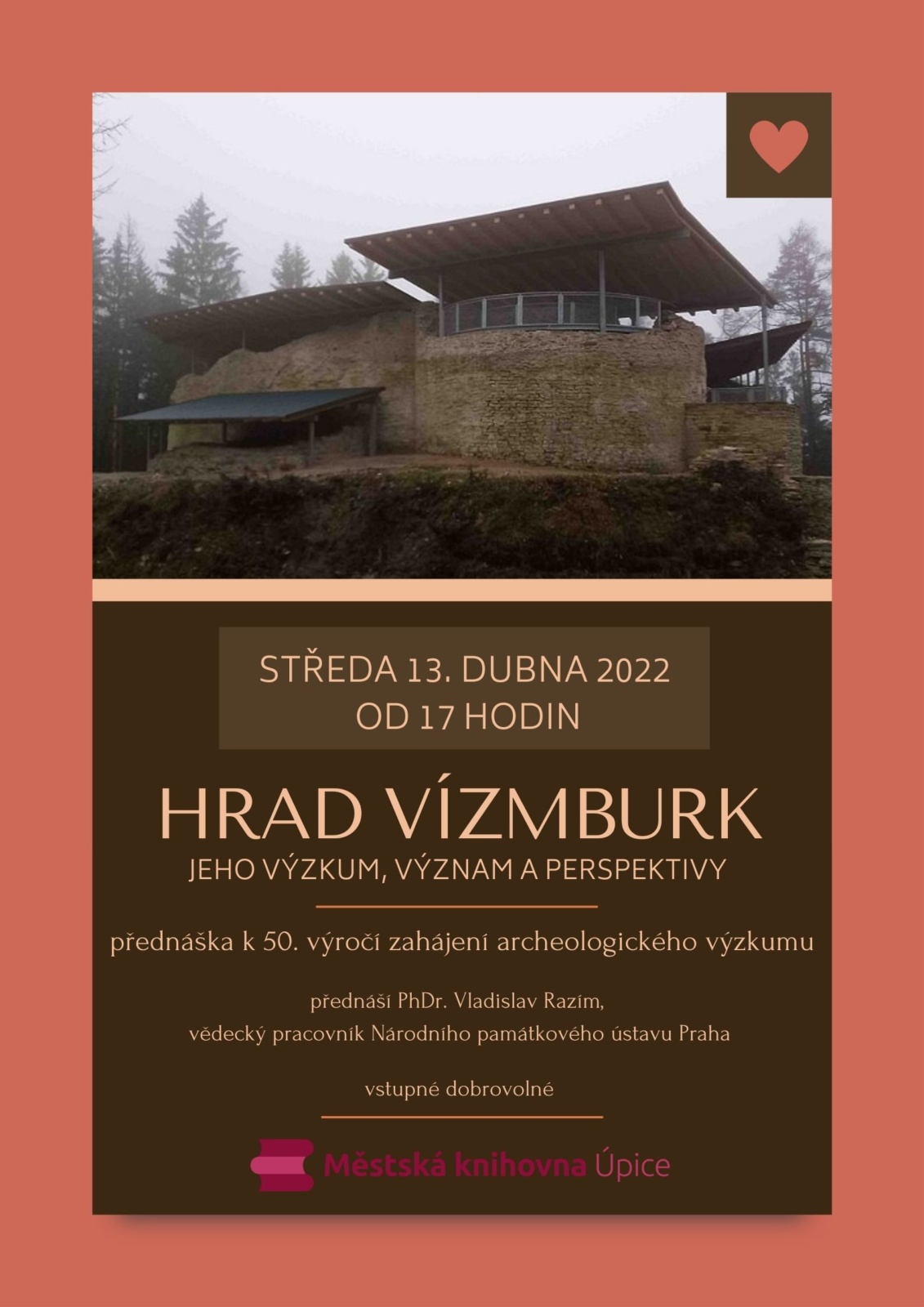 STŘEDA 13. DUBNA 2022
OD 17 HODIN

HRAD VÍZMBURK
JEHO VÝZKUM, VÝZNAM A PERSPEKTIVY

přednáška k 50. výročí zahájení archeologického výzkumu

přednáší PhDr. Vladislav Razím,
vědecký pracovník Národního památkového ústavu Praha

vstupné dobrovolné

Městská knihovna Úpice